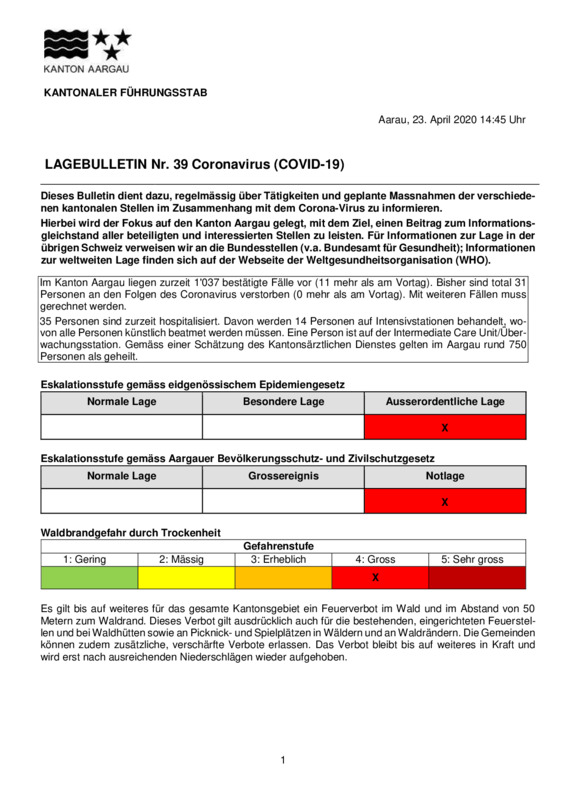 KANTON AARGAU

KANTONALER FÜHRUNGSSTAB

Aarau, 23. April 2020 14:45 Uhr

LAGEBULLETIN Nr. 39 Coronavirus (COVID-19)

Dieses Bulletin dient dazu, regelmässig über Tätigkeiten und geplante Massnahmen der verschiedenen kantonalen Stellen im Zusammenhang mit dem Corona-Virus zu informieren.
Hierbei wird der Fokus auf den Kanton Aargau gelegt, mit dem Ziel, einen Beitrag zum Informationsgleichstand aller beteiligten und interessierten Stellen zu leisten. Für Informationen zur Lage in der übrigen Schweiz verweisen wir an die Bundesstellen (v.a. Bundesamt für Gesundheit); Informationen zur weltweiten Lage finden sich auf der Webseite der Weltgesundheitsorganisation (WHO).

Im Kanton Aargau liegen zurzeit 1'037 bestätigte Fälle vor (11 mehr als am Vortag). Bisher sind total 31 Personen an den Folgen des Coronavirus verstorben (0 mehr als am Vortag). Mit weiteren Fällen muss gerechnet werden.

35 Personen sind zurzeit hospitalisiert. Davon werden 14 Personen auf Intensivstationen behandelt, wovon alle Personen künstlich beatmet werden müssen. Eine Person ist auf der Intermediate Care Unit/Überwachungsstation. Gemäss einer Schätzung des Kantonsärztlichen Dienstes gelten im Aargau rund 750 Personen als geheilt.

Eskalationsstufe gemäss eidgenössischem Epidemiengesetz

| Normale Lage | Besondere Lage | Ausserordentliche Lage |
|---|---|---|
| | | X |

Eskalationsstufe gemäss Aargauer Bevölkerungsschutz- und Zivilschutzgesetz

| Normale Lage | Grossereignis | Notlage |
|---|---|---|
| | | X |

Waldbrandgefahr durch Trockenheit

Gefahrenstufe

| 1: Gering | 2: Mässig | 3: Erheblich | 4: Gross | 5: Sehr gross |
|---|---|---|---|---|
| | | | X | |

Es gilt bis auf weiteres für das gesamte Kantonsgebiet ein Feuerverbot im Wald und im Abstand von 50 Metern zum Waldrand. Dieses Verbot gilt ausdrücklich auch für die bestehenden, eingerichteten Feuerstellen und bei Waldhütten sowie an Picknick- und Spielplätzen in Wäldern und an Waldrändern. Die Gemeinden können zudem zusätzliche, verschärfte Verbote erlassen. Das Verbot bleibt bis auf weiteres in Kraft und wird erst nach ausreichenden Niederschlägen wieder aufgehoben.

1